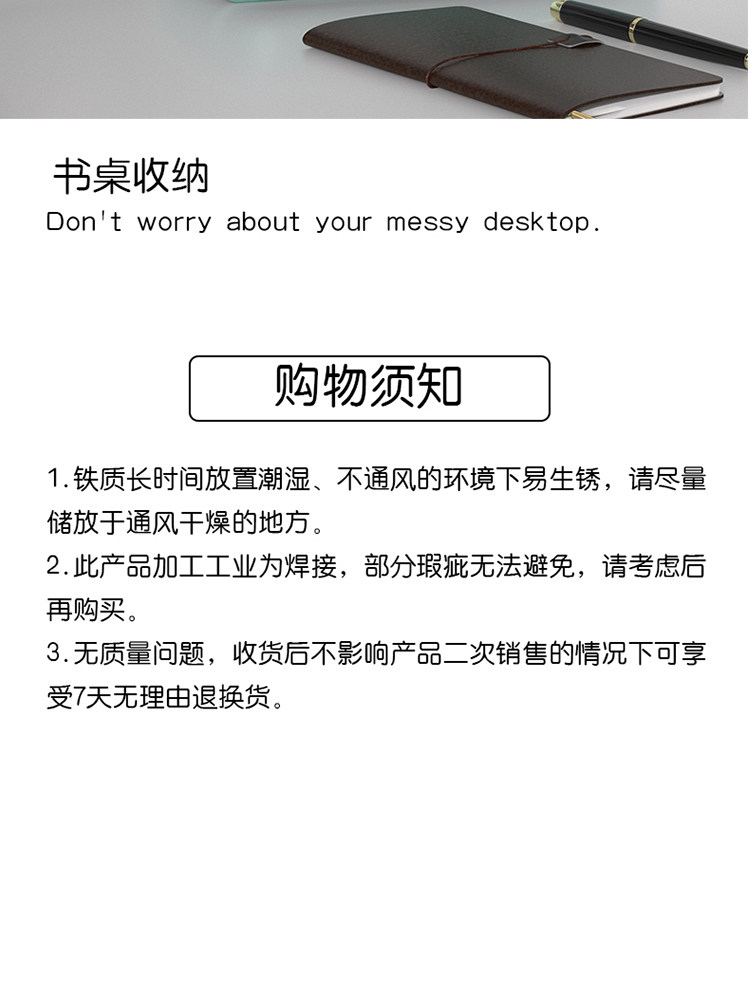 书桌收纳
Don't worry about your messy desktop.

购物须知

1.铁质长时间放置潮湿、不通风的环境下易生锈，请尽量储放于通风干燥的地方。

2.此产品加工工业为焊接，部分瑕疵无法避免，请考虑后再购买。

3.无质量问题，收货后不影响产品二次销售的情况下可享受7天无理由退换货。